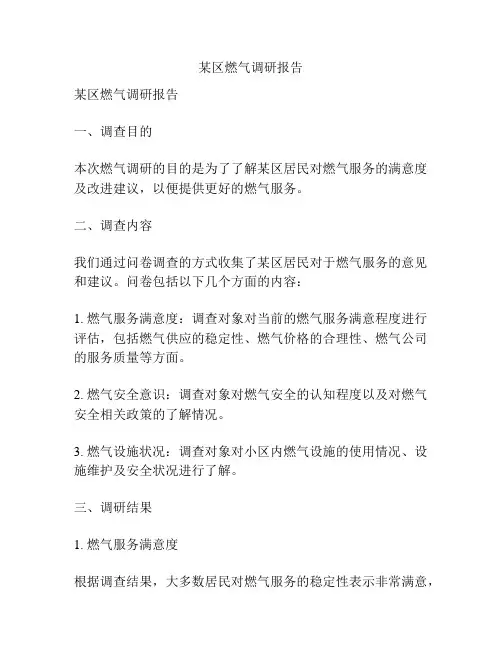 某区燃气调研报告

某区燃气调研报告

一、调查目的

本次燃气调研的目的是为了了解某区居民对燃气服务的满意度及改进建议，以便提供更好的燃气服务。

二、调查内容

我们通过问卷调查的方式收集了某区居民对于燃气服务的意见和建议。问卷包括以下几个方面的内容：

1. 燃气服务满意度：调查对象对当前的燃气服务满意程度进行评估，包括燃气供应的稳定性、燃气价格的合理性、燃气公司的服务质量等方面。

2. 燃气安全意识：调查对象对燃气安全的认知程度以及对燃气安全相关政策的了解情况。

3. 燃气设施状况：调查对象对小区内燃气设施的使用情况、设施维护及安全状况进行了解。

三、调研结果

1. 燃气服务满意度

根据调查结果，大多数居民对燃气服务的稳定性表示非常满意，